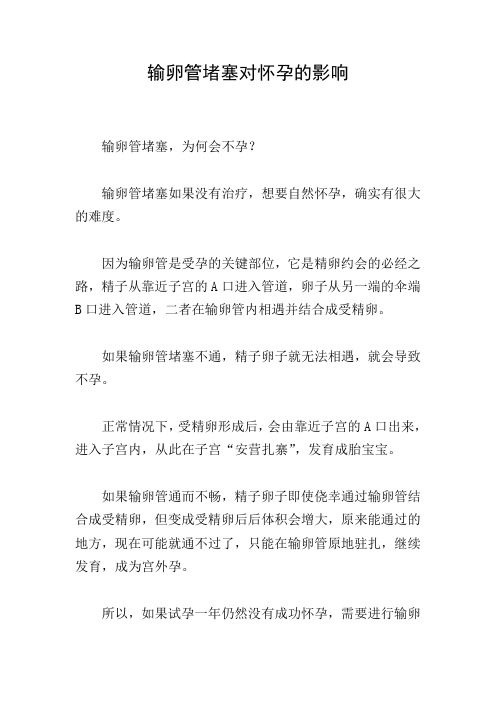 输卵管堵塞对怀孕的影响

输卵管堵塞，为何会不孕？

输卵管堵塞如果没有治疗，想要自然怀孕，确实有很大的难度。

因为输卵管是受孕的关键部位，它是精卵约会的必经之路，精子从靠近子宫的 A 口进入管道，卵子从另一端的伞端 B 口进入管道，二者在输卵管内相遇并结合成受精卵。

如果输卵管堵塞不通，精子卵子就无法相遇，就会导致不孕。

正常情况下，受精卵形成后，会由靠近子宫的 A 口出来，进入子宫内，从此在子宫“安营扎寨”，发育成胎宝宝。

如果输卵管通而不畅，精子卵子即使侥幸通过输卵管结合成受精卵，但变成受精卵后后体积会增大，原来能通过的地方，现在可能就通不过了，只能在输卵管原地驻扎，继续发育，成为宫外孕。

所以，如果试孕一年仍然没有成功怀孕，需要进行输卵